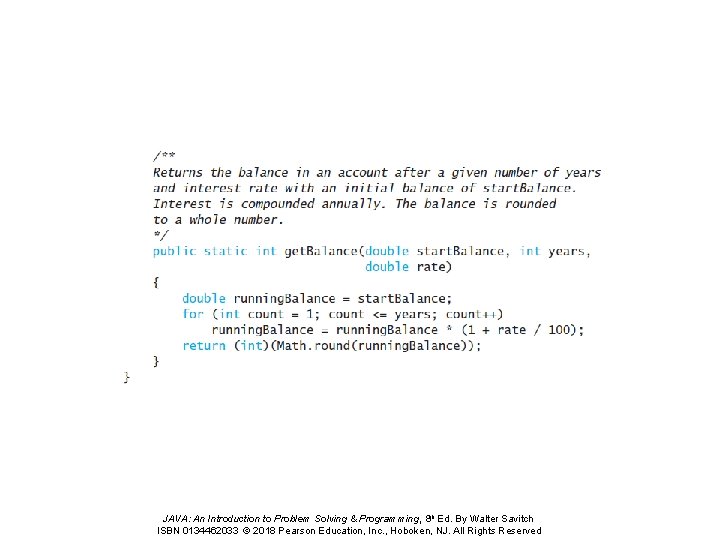 /**
Returns the balance in an account after a given number of years
and interest rate with an initial balance of startBalance.
Interest is compounded annually. The balance is rounded
to a whole number.
*/
public static int getBalance(double startBalance, int years,
                              double rate)
{
    double runningBalance = startBalance;
    for (int count = 1; count <= years; count++)
        runningBalance = runningBalance * (1 + rate / 100);
    return (int)(Math.round(runningBalance));
}
}

JAVA: An Introduction to Problem Solving & Programming, 8th Ed. By Walter Savitch
ISBN 0134462033 © 2018 Pearson Education, Inc., Hoboken, NJ. All Rights Reserved